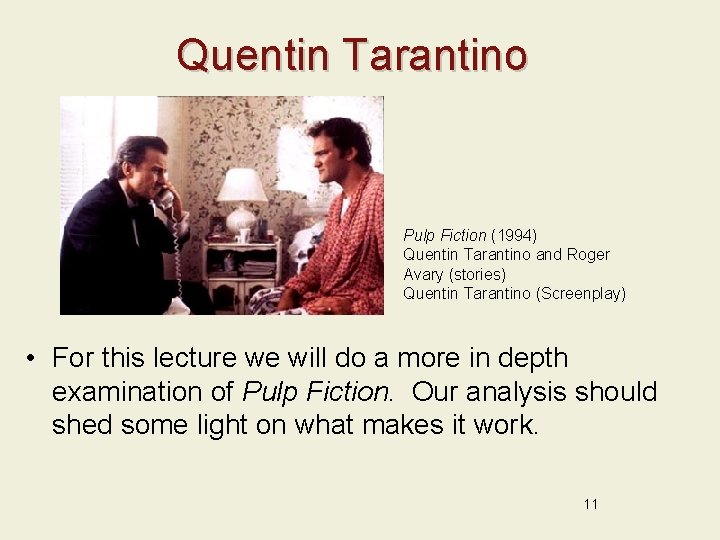 Quentin Tarantino

Pulp Fiction (1994)
Quentin Tarantino and Roger Avary (stories)
Quentin Tarantino (Screenplay)

• For this lecture we will do a more in depth examination of Pulp Fiction. Our analysis should shed some light on what makes it work.

11